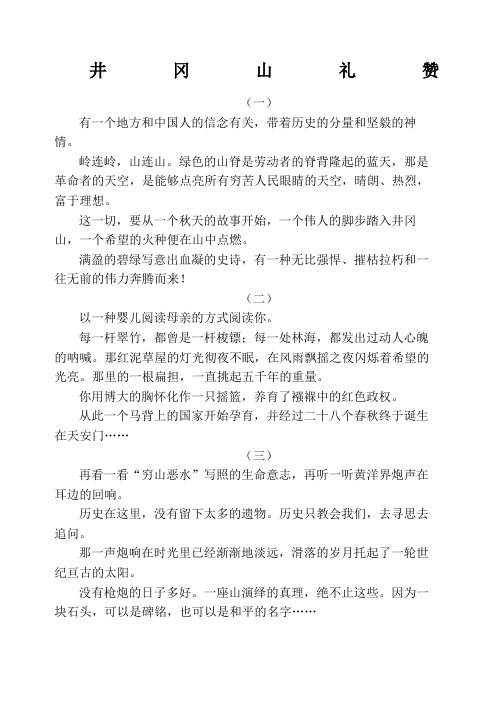 井　冈　山　礼　赞

（一）

有一个地方和中国人的信念有关，带着历史的分量和坚毅的神情。

岭连岭，山连山。绿色的山脊是劳动者的脊背隆起的蓝天，那是革命者的天空，是能够点亮所有穷苦人民眼睛的天空，晴朗、热烈，富于理想。

这一切，要从一个秋天的故事开始，一个伟人的脚步踏入井冈山，一个希望的火种便在山中点燃。

满盈的碧绿写意出血凝的史诗，有一种无比强悍、摧枯拉朽和一往无前的伟力奔腾而来！

（二）

以一种婴儿阅读母亲的方式阅读你。

每一杆翠竹，都曾是一杆梭镖；每一处林海，都发出过动人心魄的呐喊。那红泥草屋的灯光彻夜不眠，在风雨飘摇之夜闪烁着希望的光亮。那里的一根扁担，一直挑起五千年的重量。

你用博大的胸怀化作一只摇篮，养育了襁褓中的红色政权。

从此一个马背上的国家开始孕育，并经过二十八个春秋终于诞生在天安门……

（三）

再看一看“穷山恶水”写照的生命意志，再听一听黄洋界炮声在耳边的回响。

历史在这里，没有留下太多的遗物。历史只教会我们，去寻思去追问。

那一声炮响在时光里已经渐渐地淡远，滑落的岁月托起了一轮世纪亘古的太阳。

没有枪炮的日子多好。一座山演绎的真理，绝不止这些。因为一块石头，可以是碑铭，也可以是和平的名字……